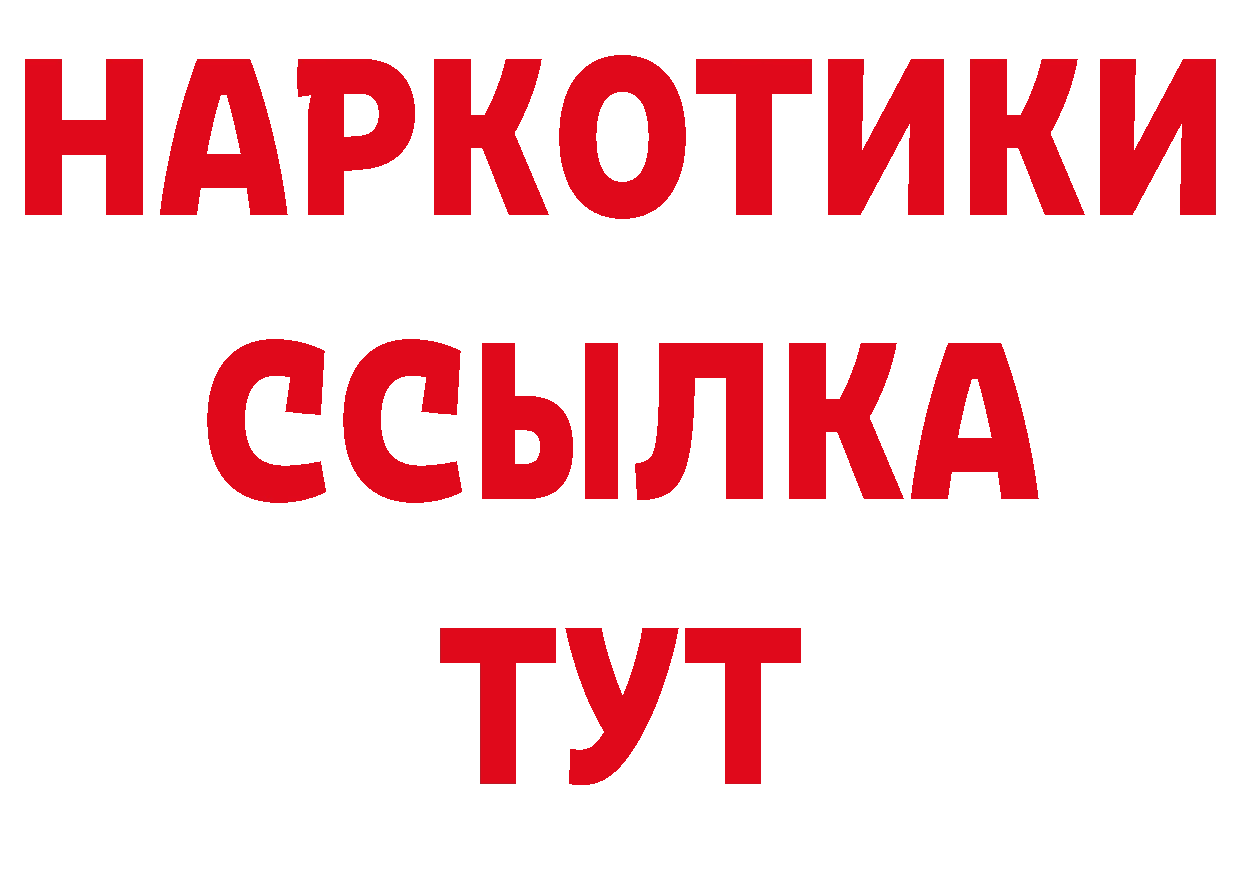 НАРКОТИКИ
ССЫЛКА
ТУТ